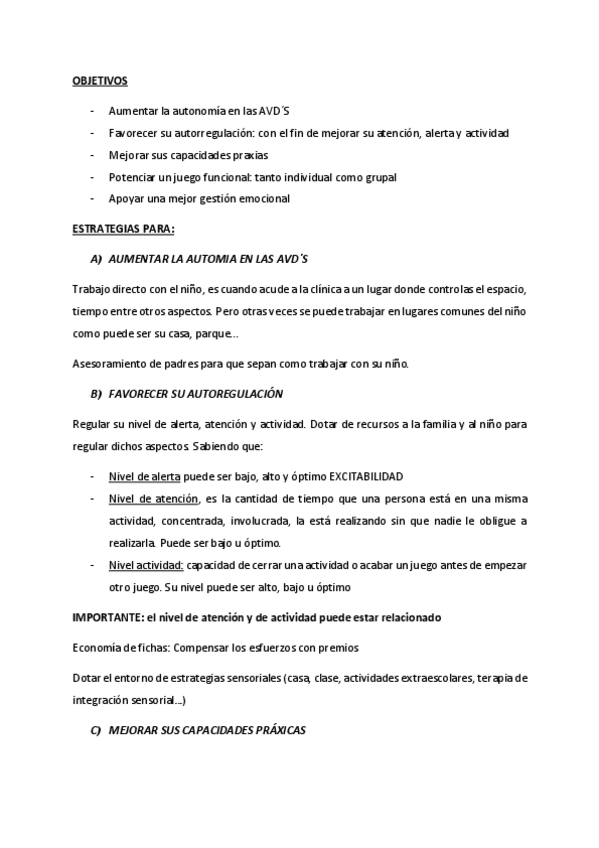 OBJETIVOS

- Aumentar la autonomía en las AVD´S
- Favorecer su autorregulación: con el fin de mejorar su atención, alerta y actividad
- Mejorar sus capacidades praxias
- Potenciar un juego funcional: tanto individual como grupal
- Apoyar una mejor gestión emocional

ESTRATEGIAS PARA:

A) AUMENTAR LA AUTOMIA EN LAS AVD´S

Trabajo directo con el niño, es cuando acude a la clínica a un lugar donde controlas el espacio, tiempo entre otros aspectos. Pero otras veces se puede trabajar en lugares comunes del niño como puede ser su casa, parque…

Asesoramiento de padres para que sepan como trabajar con su niño.

B) FAVORECER SU AUTOREGULACIÓN

Regular su nivel de alerta, atención y actividad. Dotar de recursos a la familia y al niño para regular dichos aspectos. Sabiendo que:

- Nivel de alerta puede ser bajo, alto y óptimo EXCITABILIDAD
- Nivel de atención, es la cantidad de tiempo que una persona está en una misma actividad, concentrada, involucrada, la está realizando sin que nadie le obligue a realizarla. Puede ser bajo u óptimo.
- Nivel actividad: capacidad de cerrar una actividad o acabar un juego antes de empezar otro juego. Su nivel puede ser alto, bajo u óptimo

IMPORTANTE: el nivel de atención y de actividad puede estar relacionado

Economía de fichas: Compensar los esfuerzos con premios

Dotar el entorno de estrategias sensoriales (casa, clase, actividades extraescolares, terapia de integración sensorial…)

C) MEJORAR SUS CAPACIDADES PRÁXICAS